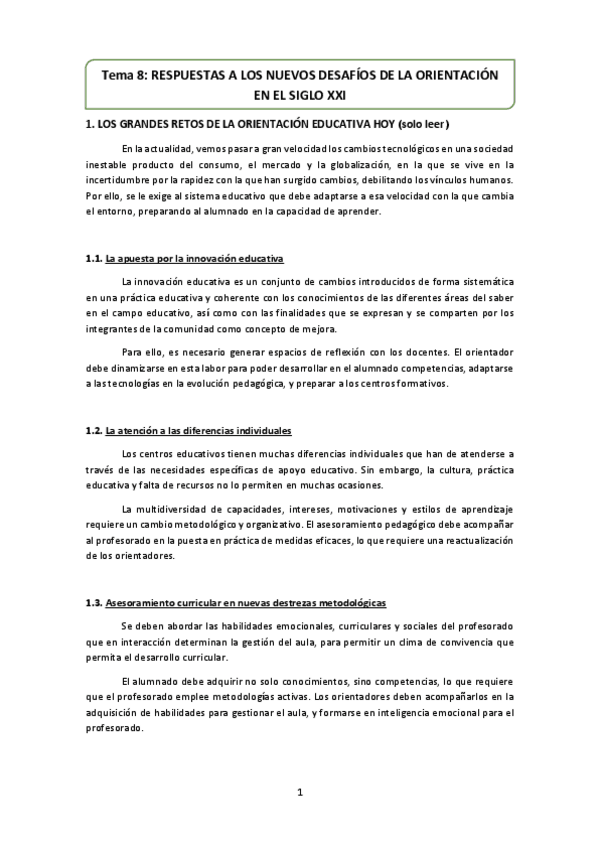 Tema 8: RESPUESTAS A LOS NUEVOS DESAFÍOS DE LA ORIENTACIÓN EN EL SIGLO XXI

1. LOS GRANDES RETOS DE LA ORIENTACIÓN EDUCATIVA HOY (solo leer)

En la actualidad, vemos pasar a gran velocidad los cambios tecnológicos en una sociedad inestable producto del consumo, el mercado y la globalización, en la que se vive en la incertidumbre por la rapidez con la que han surgido cambios, debilitando los vínculos humanos. Por ello, se le exige al sistema educativo que debe adaptarse a esa velocidad con la que cambia el entorno, preparando al alumnado en la capacidad de aprender.

1.1. La apuesta por la innovación educativa

La innovación educativa es un conjunto de cambios introducidos de forma sistemática en una práctica educativa y coherente con los conocimientos de las diferentes áreas del saber en el campo educativo, así como con las finalidades que se expresan y se comparten por los integrantes de la comunidad como concepto de mejora.

Para ello, es necesario generar espacios de reflexión con los docentes. El orientador debe dinamizarse en esta labor para poder desarrollar en el alumnado competencias, adaptarse a las tecnologías en la evolución pedagógica, y preparar a los centros formativos.

1.2. La atención a las diferencias individuales

Los centros educativos tienen muchas diferencias individuales que han de atenderse a través de las necesidades específicas de apoyo educativo. Sin embargo, la cultura, práctica educativa y falta de recursos no lo permiten en muchas ocasiones.

La multidiversidad de capacidades, intereses, motivaciones y estilos de aprendizaje requiere un cambio metodológico y organizativo. El asesoramiento pedagógico debe acompañar al profesorado en la puesta en práctica de medidas eficaces, lo que requiere una reactualización de los orientadores.

1.3. Asesoramiento curricular en nuevas destrezas metodológicas

Se deben abordar las habilidades emocionales, curriculares y sociales del profesorado que en interacción determinan la gestión del aula, para permitir un clima de convivencia que permita el desarrollo curricular.

El alumnado debe adquirir no solo conocimientos, sino competencias, lo que requiere que el profesorado emplee metodologías activas. Los orientadores deben acompañarlos en la adquisición de habilidades para gestionar el aula, y formarse en inteligencia emocional para el profesorado.

1